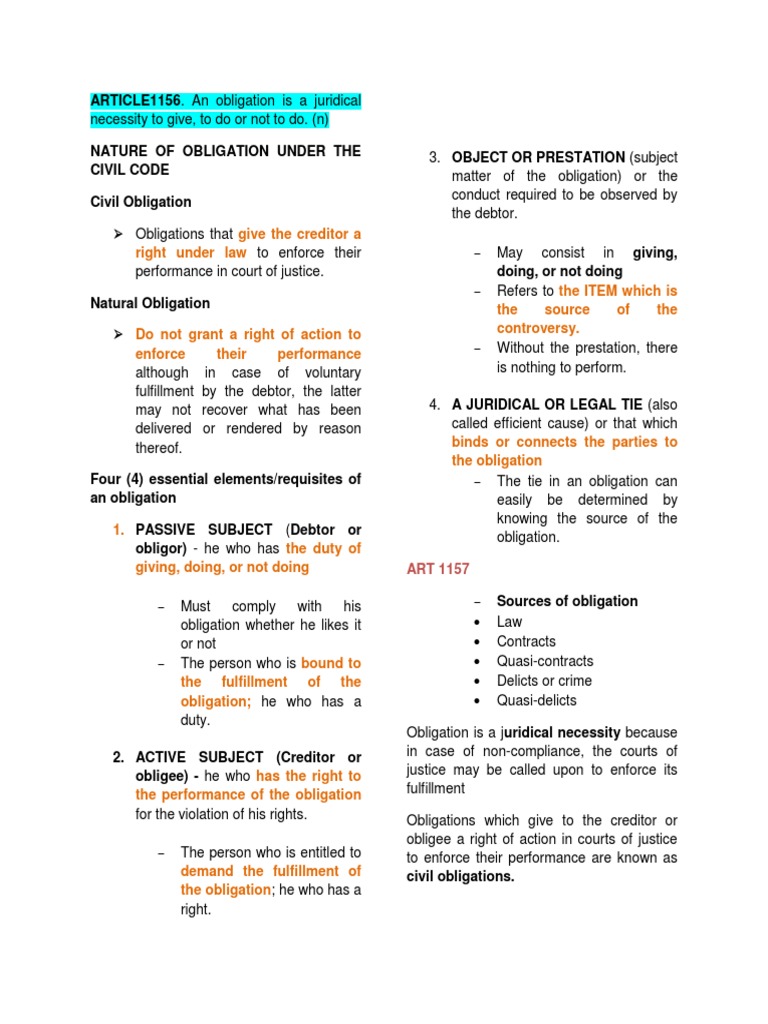 ARTICLE1156. An obligation is a juridical necessity to give, to do or not to do. (n)

NATURE OF OBLIGATION UNDER THE CIVIL CODE

Civil Obligation

➢ Obligations that give the creditor a right under law to enforce their performance in court of justice.

Natural Obligation

➢ Do not grant a right of action to enforce their performance although in case of voluntary fulfillment by the debtor, the latter may not recover what has been delivered or rendered by reason thereof.

Four (4) essential elements/requisites of an obligation

1. PASSIVE SUBJECT (Debtor or obligor) - he who has the duty of giving, doing, or not doing

– Must comply with his obligation whether he likes it or not
– The person who is bound to the fulfillment of the obligation; he who has a duty.

2. ACTIVE SUBJECT (Creditor or obligee) - he who has the right to the performance of the obligation for the violation of his rights.

– The person who is entitled to demand the fulfillment of the obligation; he who has a right.

3. OBJECT OR PRESTATION (subject matter of the obligation) or the conduct required to be observed by the debtor.

– May consist in giving, doing, or not doing
– Refers to the ITEM which is the source of the controversy.
– Without the prestation, there is nothing to perform.

4. A JURIDICAL OR LEGAL TIE (also called efficient cause) or that which binds or connects the parties to the obligation

– The tie in an obligation can easily be determined by knowing the source of the obligation.

ART 1157

– Sources of obligation
• Law
• Contracts
• Quasi-contracts
• Delicts or crime
• Quasi-delicts

Obligation is a juridical necessity because in case of non-compliance, the courts of justice may be called upon to enforce its fulfillment

Obligations which give to the creditor or obligee a right of action in courts of justice to enforce their performance are known as civil obligations.